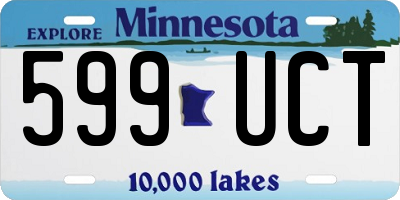 EXPLORE Minnesota

599 UCT

10,000 lakes